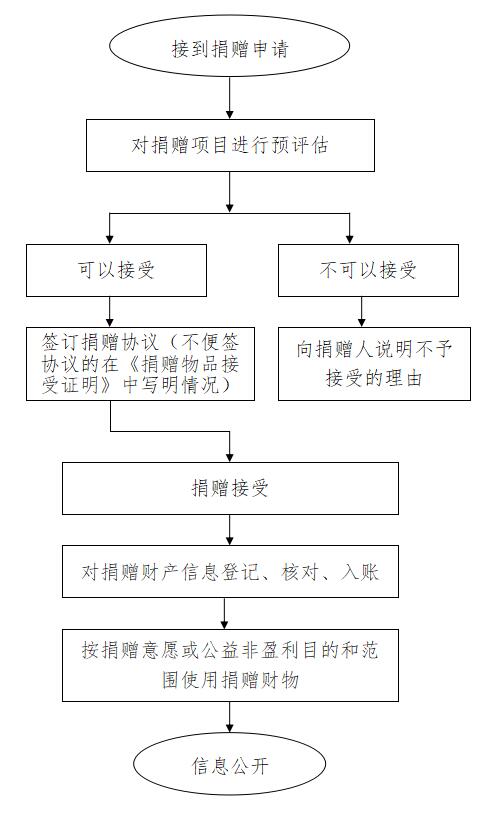 接到捐赠申请

对捐赠项目进行预评估

可以接受

不可以接受

签订捐赠协议（不便签协议的在《捐赠物品接受证明》中写明情况）

向捐赠人说明不予接受的理由

捐赠接受

对捐赠财产信息登记、核对、入账

按捐赠意愿或公益非盈利目的和范围使用捐赠财物

信息公开